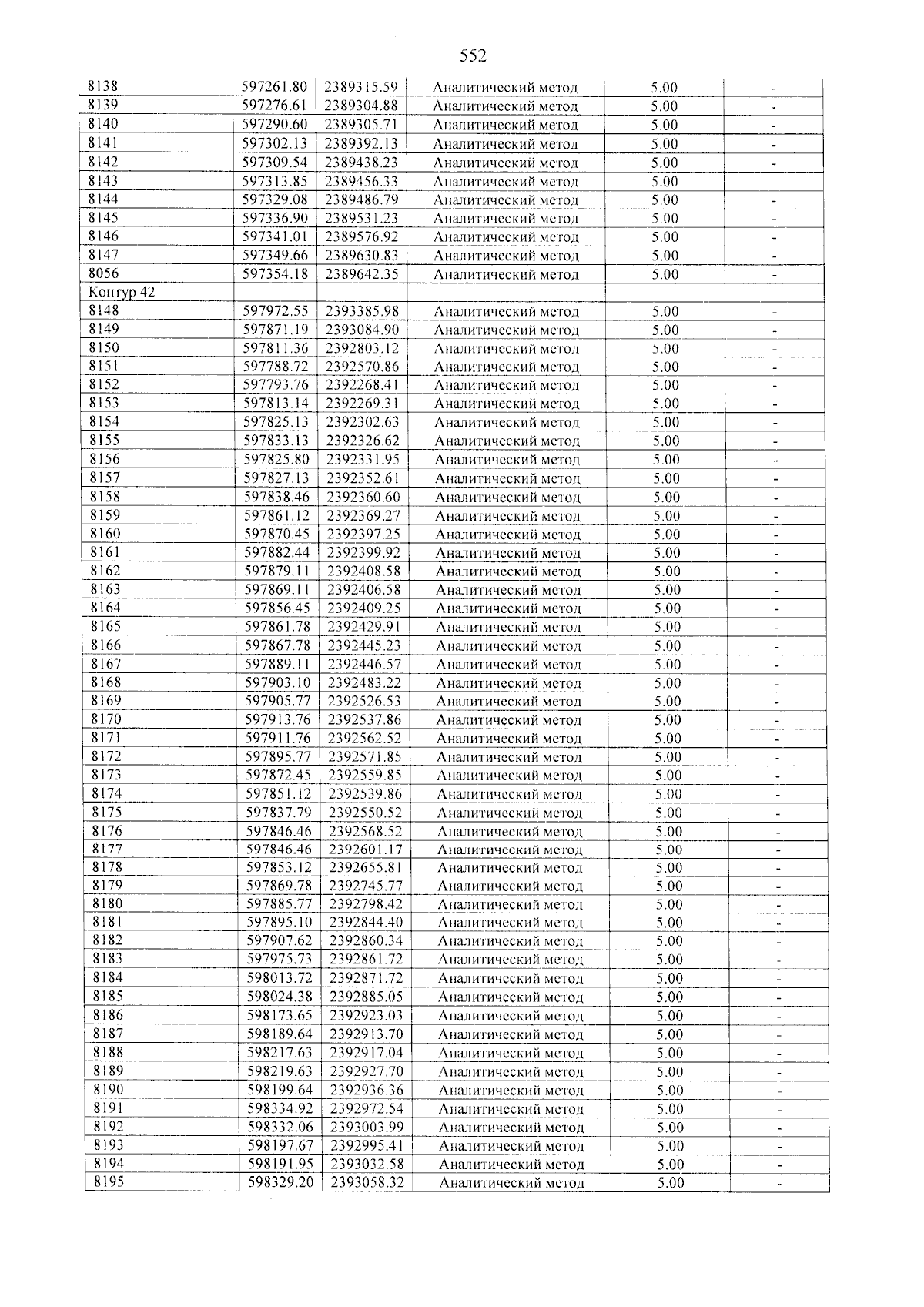 552

| 8138 | 597261.80 | 2389315.59 | Аналитический метод | 5.00 | - |
|---|---|---|---|---|---|
| 8139 | 597276.61 | 2389304.88 | Аналитический метод | 5.00 | - |
| 8140 | 597290.60 | 2389305.71 | Аналитический метод | 5.00 | - |
| 8141 | 597302.13 | 2389392.13 | Аналитический метод | 5.00 | - |
| 8142 | 597309.54 | 2389438.23 | Аналитический метод | 5.00 | - |
| 8143 | 597313.85 | 2389456.33 | Аналитический метод | 5.00 | - |
| 8144 | 597329.08 | 2389486.79 | Аналитический метод | 5.00 | - |
| 8145 | 597336.90 | 2389531.23 | Аналитический метод | 5.00 | - |
| 8146 | 597341.01 | 2389576.92 | Аналитический метод | 5.00 | - |
| 8147 | 597349.66 | 2389630.83 | Аналитический метод | 5.00 | - |
| 8056 | 597354.18 | 2389642.35 | Аналитический метод | 5.00 | - |
| Контур 42 | | | | | |
| 8148 | 597972.55 | 2393385.98 | Аналитический метод | 5.00 | - |
| 8149 | 597871.19 | 2393084.90 | Аналитический метод | 5.00 | - |
| 8150 | 597811.36 | 2392803.12 | Аналитический метод | 5.00 | - |
| 8151 | 597788.72 | 2392570.86 | Аналитический метод | 5.00 | - |
| 8152 | 597793.76 | 2392268.41 | Аналитический метод | 5.00 | - |
| 8153 | 597813.14 | 2392269.31 | Аналитический метод | 5.00 | - |
| 8154 | 597825.13 | 2392302.63 | Аналитический метод | 5.00 | - |
| 8155 | 597833.13 | 2392326.62 | Аналитический метод | 5.00 | - |
| 8156 | 597825.80 | 2392331.95 | Аналитический метод | 5.00 | - |
| 8157 | 597827.13 | 2392352.61 | Аналитический метод | 5.00 | - |
| 8158 | 597838.46 | 2392360.60 | Аналитический метод | 5.00 | - |
| 8159 | 597861.12 | 2392369.27 | Аналитический метод | 5.00 | - |
| 8160 | 597870.45 | 2392397.25 | Аналитический метод | 5.00 | - |
| 8161 | 597882.44 | 2392399.92 | Аналитический метод | 5.00 | - |
| 8162 | 597879.11 | 2392408.58 | Аналитический метод | 5.00 | - |
| 8163 | 597869.11 | 2392406.58 | Аналитический метод | 5.00 | - |
| 8164 | 597856.45 | 2392409.25 | Аналитический метод | 5.00 | - |
| 8165 | 597861.78 | 2392429.91 | Аналитический метод | 5.00 | - |
| 8166 | 597867.78 | 2392445.23 | Аналитический метод | 5.00 | - |
| 8167 | 597889.11 | 2392446.57 | Аналитический метод | 5.00 | - |
| 8168 | 597903.10 | 2392483.22 | Аналитический метод | 5.00 | - |
| 8169 | 597905.77 | 2392526.53 | Аналитический метод | 5.00 | - |
| 8170 | 597913.76 | 2392537.86 | Аналитический метод | 5.00 | - |
| 8171 | 597911.76 | 2392562.52 | Аналитический метод | 5.00 | - |
| 8172 | 597895.77 | 2392571.85 | Аналитический метод | 5.00 | - |
| 8173 | 597872.45 | 2392559.85 | Аналитический метод | 5.00 | - |
| 8174 | 597851.12 | 2392539.86 | Аналитический метод | 5.00 | - |
| 8175 | 597837.79 | 2392550.52 | Аналитический метод | 5.00 | - |
| 8176 | 597846.46 | 2392568.52 | Аналитический метод | 5.00 | - |
| 8177 | 597846.46 | 2392601.17 | Аналитический метод | 5.00 | - |
| 8178 | 597853.12 | 2392655.81 | Аналитический метод | 5.00 | - |
| 8179 | 597869.78 | 2392745.77 | Аналитический метод | 5.00 | - |
| 8180 | 597885.77 | 2392798.42 | Аналитический метод | 5.00 | - |
| 8181 | 597895.10 | 2392844.40 | Аналитический метод | 5.00 | - |
| 8182 | 597907.62 | 2392860.34 | Аналитический метод | 5.00 | - |
| 8183 | 597975.73 | 2392861.72 | Аналитический метод | 5.00 | - |
| 8184 | 598013.72 | 2392871.72 | Аналитический метод | 5.00 | - |
| 8185 | 598024.38 | 2392885.05 | Аналитический метод | 5.00 | - |
| 8186 | 598173.65 | 2392923.03 | Аналитический метод | 5.00 | - |
| 8187 | 598189.64 | 2392913.70 | Аналитический метод | 5.00 | - |
| 8188 | 598217.63 | 2392917.04 | Аналитический метод | 5.00 | - |
| 8189 | 598219.63 | 2392927.70 | Аналитический метод | 5.00 | - |
| 8190 | 598199.64 | 2392936.36 | Аналитический метод | 5.00 | - |
| 8191 | 598334.92 | 2392972.54 | Аналитический метод | 5.00 | - |
| 8192 | 598332.06 | 2393003.99 | Аналитический метод | 5.00 | - |
| 8193 | 598197.67 | 2392995.41 | Аналитический метод | 5.00 | - |
| 8194 | 598191.95 | 2393032.58 | Аналитический метод | 5.00 | - |
| 8195 | 598329.20 | 2393058.32 | Аналитический метод | 5.00 | - |